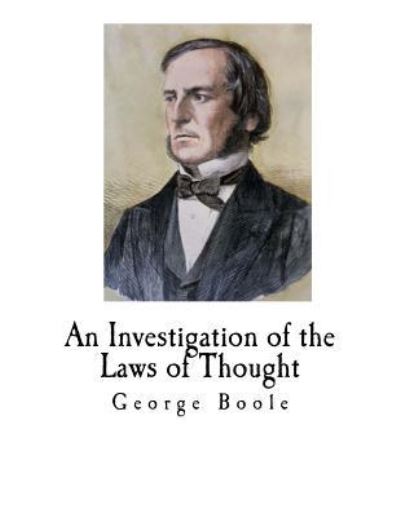 An Investigation of the Laws of Thought

George Boole